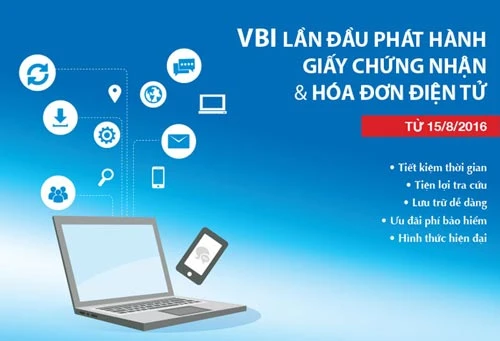 VBI LẦN ĐẦU PHÁT HÀNH GIẤY CHỨNG NHẬN & HÓA ĐƠN ĐIỆN TỬ

TỪ 15/8/2016

• Tiết kiệm thời gian
• Tiện lợi tra cứu
• Lưu trữ dễ dàng
• Ưu đãi phí bảo hiểm
• Hình thức hiện đại